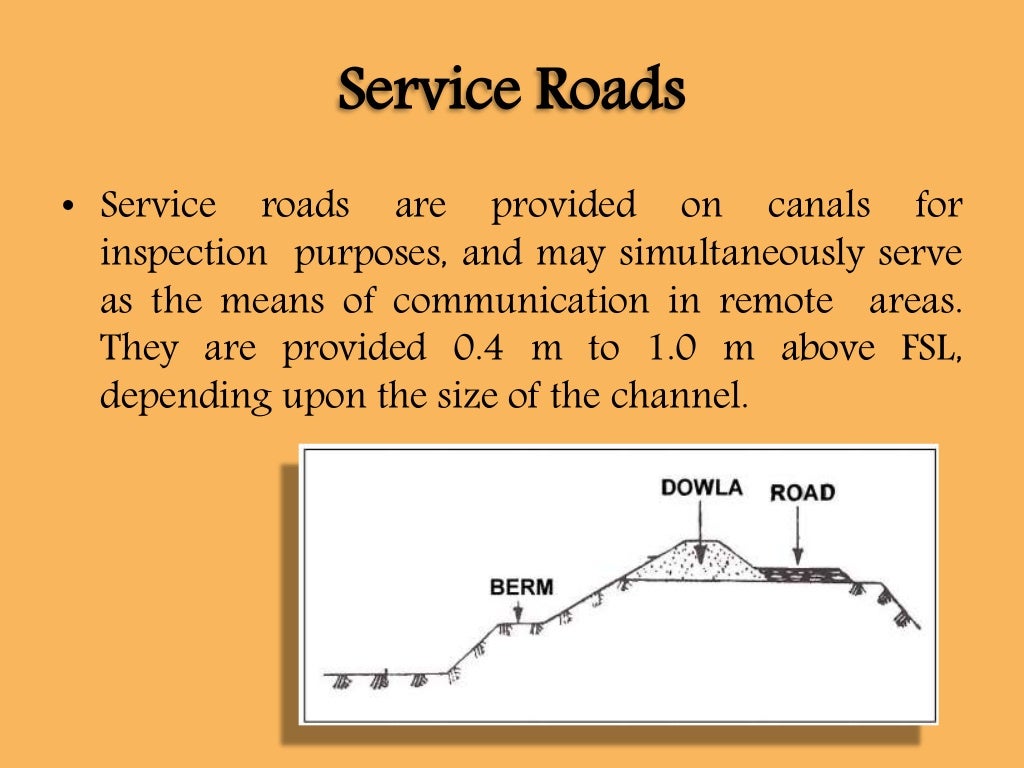 Service Roads

• Service roads are provided on canals for inspection purposes, and may simultaneously serve as the means of communication in remote areas. They are provided 0.4 m to 1.0 m above FSL, depending upon the size of the channel.

DOWLA
ROAD
BERM